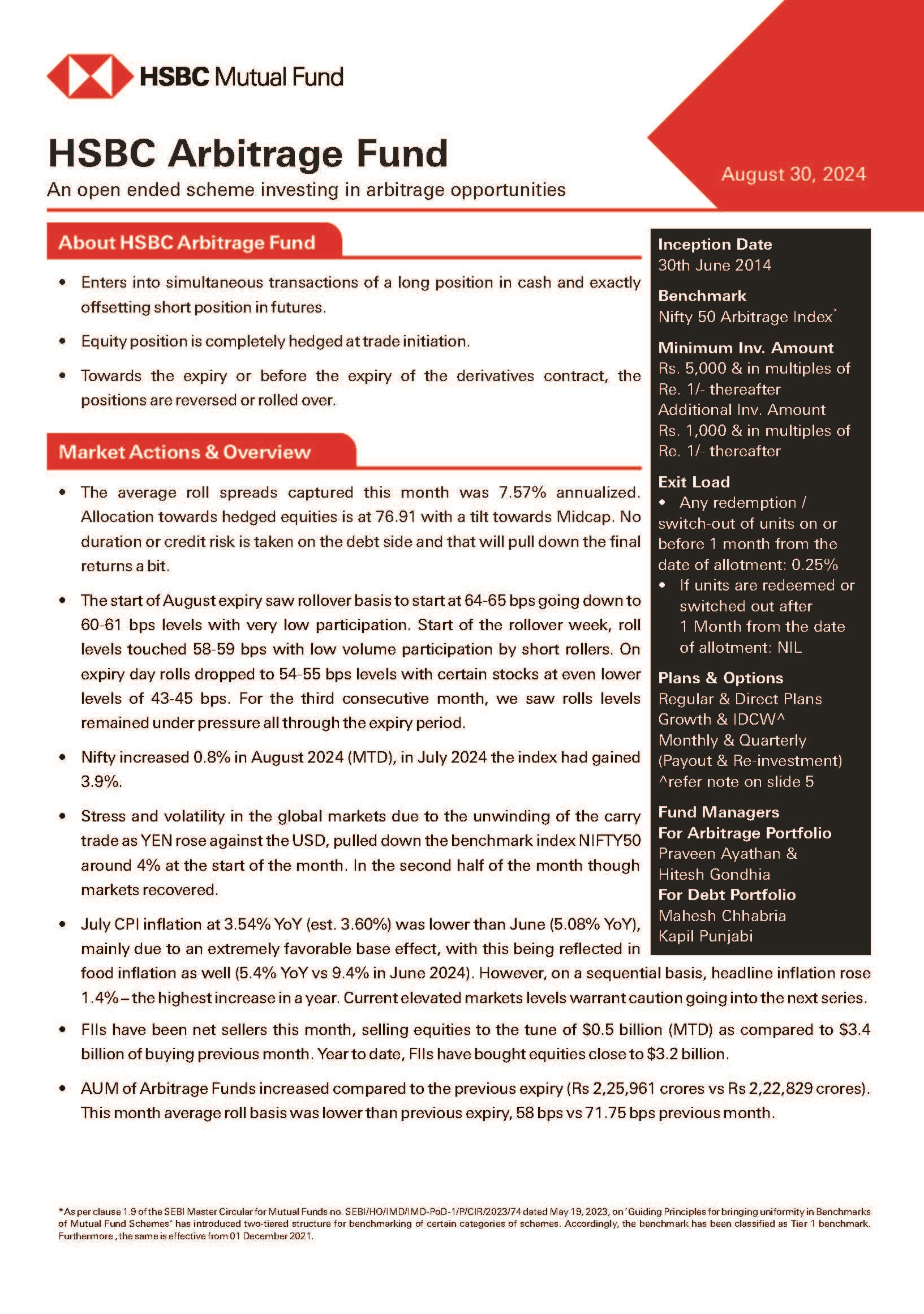 HSBC Mutual Fund

HSBC Arbitrage Fund

An open ended scheme investing in arbitrage opportunities

August 30, 2024

About HSBC Arbitrage Fund

• Enters into simultaneous transactions of a long position in cash and exactly offsetting short position in futures.

• Equity position is completely hedged at trade initiation.

• Towards the expiry or before the expiry of the derivatives contract, the positions are reversed or rolled over.

Market Actions & Overview

• The average roll spreads captured this month was 7.57% annualized. Allocation towards hedged equities is at 76.91 with a tilt towards Midcap. No duration or credit risk is taken on the debt side and that will pull down the final returns a bit.

• The start of August expiry saw rollover basis to start at 64-65 bps going down to 60-61 bps levels with very low participation. Start of the rollover week, roll levels touched 58-59 bps with low volume participation by short rollers. On expiry day rolls dropped to 54-55 bps levels with certain stocks at even lower levels of 43-45 bps. For the third consecutive month, we saw rolls levels remained under pressure all through the expiry period.

• Nifty increased 0.8% in August 2024 (MTD), in July 2024 the index had gained 3.9%.

• Stress and volatility in the global markets due to the unwinding of the carry trade as YEN rose against the USD, pulled down the benchmark index NIFTY50 around 4% at the start of the month. In the second half of the month though markets recovered.

• July CPI inflation at 3.54% YoY (est. 3.60%) was lower than June (5.08% YoY), mainly due to an extremely favorable base effect, with this being reflected in food inflation as well (5.4% YoY vs 9.4% in June 2024). However, on a sequential basis, headline inflation rose 1.4% – the highest increase in a year. Current elevated markets levels warrant caution going into the next series.

• FIIs have been net sellers this month, selling equities to the tune of \$0.5 billion (MTD) as compared to \$3.4 billion of buying previous month. Year to date, FIIs have bought equities close to \$3.2 billion.

• AUM of Arbitrage Funds increased compared to the previous expiry (Rs 2,25,961 crores vs Rs 2,22,829 crores). This month average roll basis was lower than previous expiry, 58 bps vs 71.75 bps previous month.

Inception Date
30th June 2014

Benchmark
Nifty 50 Arbitrage Index*

Minimum Inv. Amount
Rs. 5,000 & in multiples of Re. 1/- thereafter
Additional Inv. Amount
Rs. 1,000 & in multiples of Re. 1/- thereafter

Exit Load
• Any redemption / switch-out of units on or before 1 month from the date of allotment: 0.25%
• If units are redeemed or switched out after 1 Month from the date of allotment: NIL

Plans & Options
Regular & Direct Plans
Growth & IDCW^
Monthly & Quarterly
(Payout & Re-investment)
^refer note on slide 5

Fund Managers
For Arbitrage Portfolio
Praveen Ayathan &
Hitesh Gondhia
For Debt Portfolio
Mahesh Chhabria
Kapil Punjabi

*As per clause 1.9 of the SEBI Master Circular for Mutual Funds no. SEBI/HO/IMD/IMD-PoD-1/P/CIR/2023/74 dated May 19, 2023, on 'Guiding Principles for bringing uniformity in Benchmarks of Mutual Fund Schemes' has introduced two-tiered structure for benchmarking of certain categories of schemes. Accordingly, the benchmark has been classified as Tier 1 benchmark. Furthermore, the same is effective from 01 December 2021.